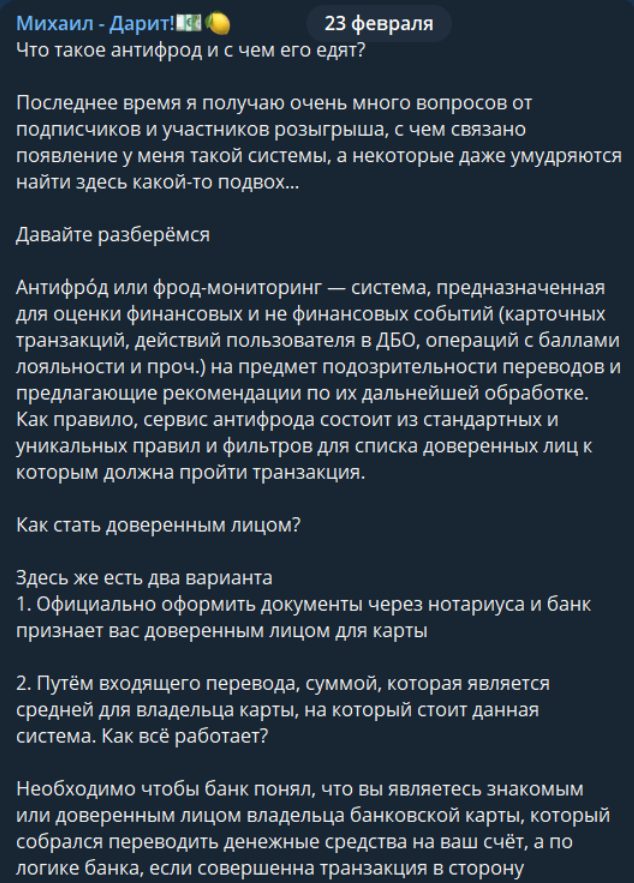 Михаил - Дарит!💵🍋 23 февраля
Что такое антифрод и с чем его едят?

Последнее время я получаю очень много вопросов от подписчиков и участников розыгрыша, с чем связано появление у меня такой системы, а некоторые даже умудряются найти здесь какой-то подвох...

Давайте разберёмся

Антифро́д или фрод-мониторинг — система, предназначенная для оценки финансовых и не финансовых событий (карточных транзакций, действий пользователя в ДБО, операций с баллами лояльности и проч.) на предмет подозрительности переводов и предлагающие рекомендации по их дальнейшей обработке. Как правило, сервис антифрода состоит из стандартных и уникальных правил и фильтров для списка доверенных лиц к которым должна пройти транзакция.

Как стать доверенным лицом?

Здесь же есть два варианта
1. Официально оформить документы через нотариуса и банк признает вас доверенным лицом для карты

2. Путём входящего перевода, суммой, которая является средней для владельца карты, на который стоит данная система. Как всё работает?

Необходимо чтобы банк понял, что вы являетесь знакомым или доверенным лицом владельца банковской карты, который собрался переводить денежные средства на ваш счёт, а по логике банка, если совершенна транзакция в сторону